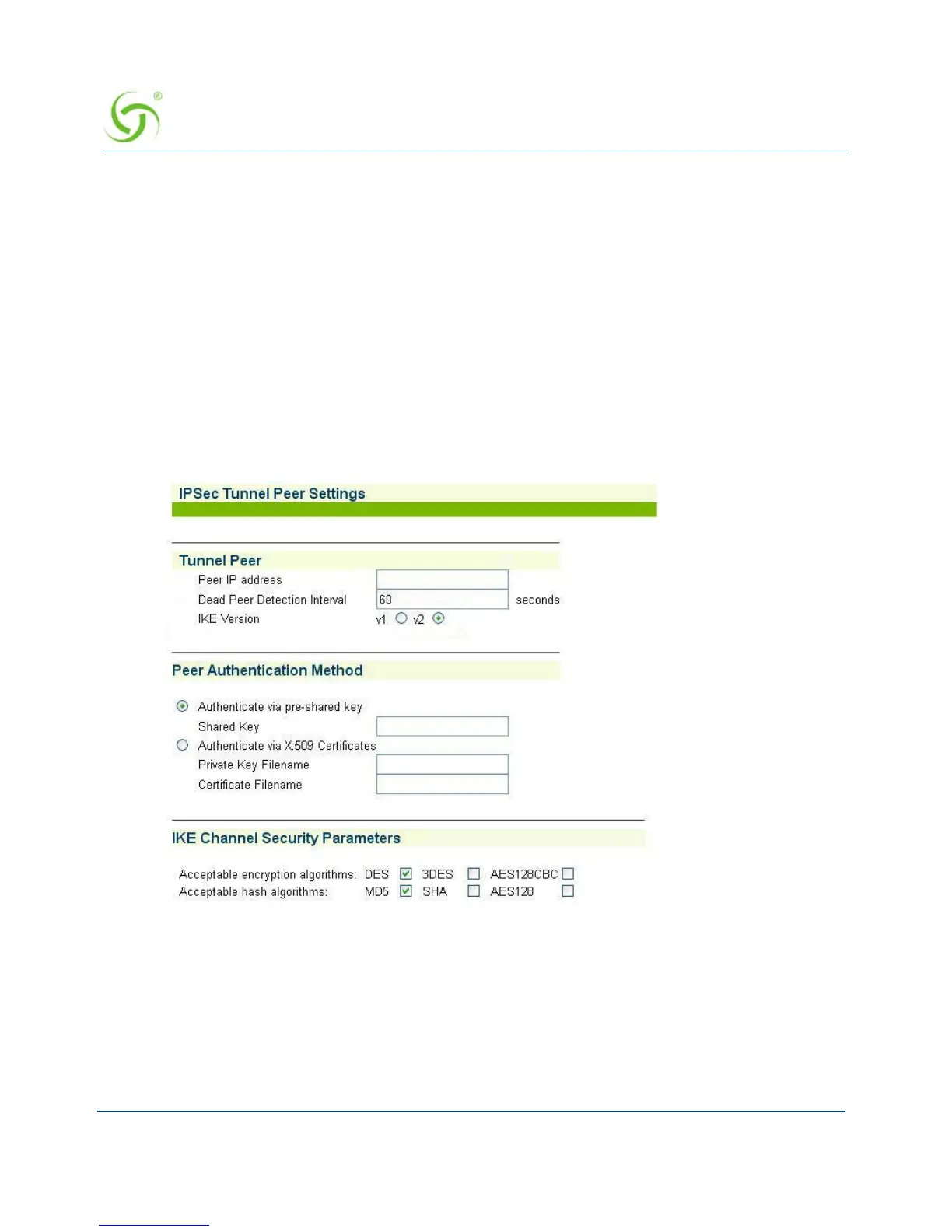 IPSec Tunnel Peer Settings

Tunnel Peer

Peer IP address

Dead Peer Detection Interval 60 seconds

IKE Version v1 v2

Peer Authentication Method

Authenticate via pre-shared key

Shared Key

Authenticate via X.509 Certificates

Private Key Filename

Certificate Filename

IKE Channel Security Parameters

Acceptable encryption algorithms: DES ☑ 3DES ☐ AES128CBC ☐

Acceptable hash algorithms: MD5 ☑ SHA ☐ AES128 ☐